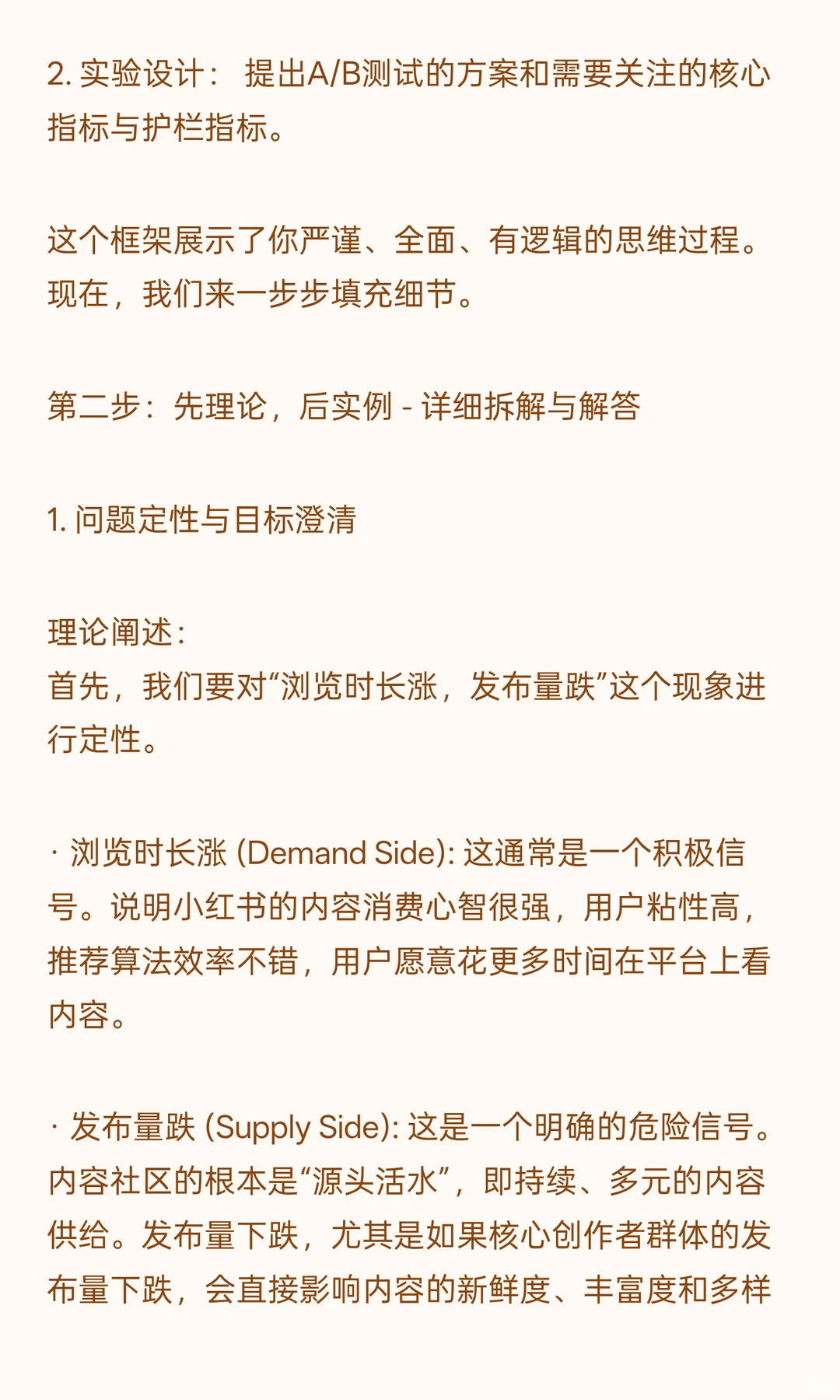 2. 实验设计： 提出A/B测试的方案和需要关注的核心指标与护栏指标。

这个框架展示了你严谨、全面、有逻辑的思维过程。现在，我们来一步步填充细节。

第二步：先理论，后实例 - 详细拆解与解答

1. 问题定性与目标澄清

理论阐述：
首先，我们要对“浏览时长涨，发布量跌”这个现象进行定性。

· 浏览时长涨 (Demand Side): 这通常是一个积极信号。说明小红书的内容消费心智很强，用户粘性高，推荐算法效率不错，用户愿意花更多时间在平台上看内容。

· 发布量跌 (Supply Side): 这是一个明确的危险信号。内容社区的根本是“源头活水”，即持续、多元的内容供给。发布量下跌，尤其是如果核心创作者群体的发布量下跌，会直接影响内容的新鲜度、丰富度和多样